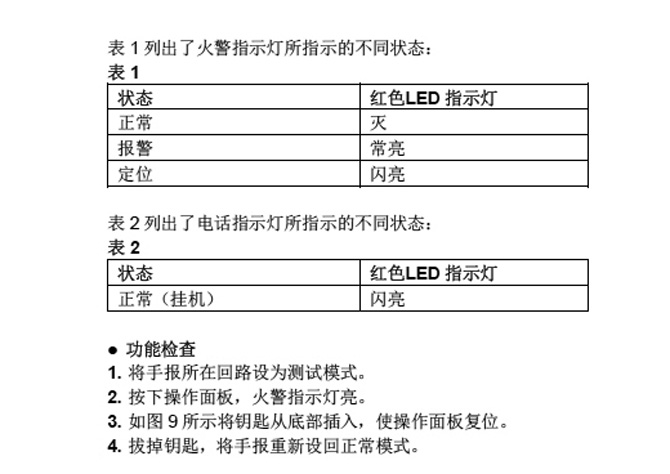 表 1 列出了火警指示灯所指示的不同状态：
表 1

| 状态 | 红色LED 指示灯 |
|---|---|
| 正常 | 灭 |
| 报警 | 常亮 |
| 定位 | 闪亮 |

表 2 列出了电话指示灯所指示的不同状态：
表 2

| 状态 | 红色LED 指示灯 |
|---|---|
| 正常（挂机） | 闪亮 |

● 功能检查
1. 将手报所在回路设为测试模式。
2. 按下操作面板，火警指示灯亮。
3. 如图 9 所示将钥匙从底部插入，使操作面板复位。
4. 拔掉钥匙，将手报重新设回正常模式。